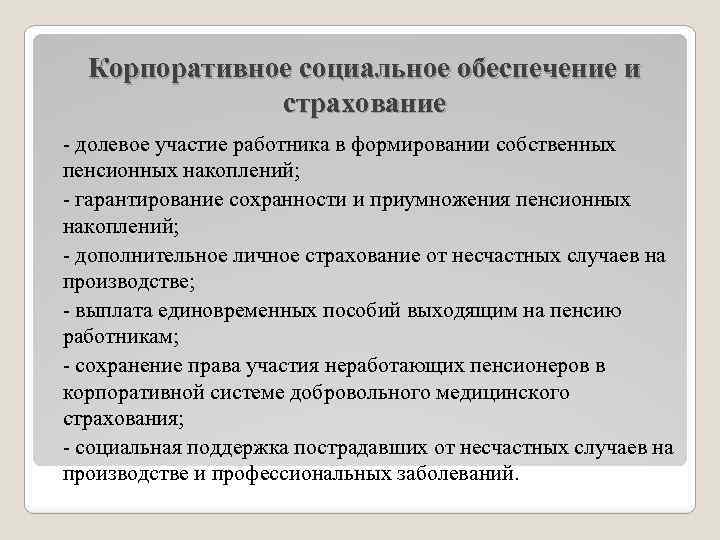 Корпоративное социальное обеспечение и страхование

- долевое участие работника в формировании собственных пенсионных накоплений;

- гарантирование сохранности и приумножения пенсионных накоплений;

- дополнительное личное страхование от несчастных случаев на производстве;

- выплата единовременных пособий выходящим на пенсию работникам;

- сохранение права участия неработающих пенсионеров в корпоративной системе добровольного медицинского страхования;

- социальная поддержка пострадавших от несчастных случаев на производстве и профессиональных заболеваний.